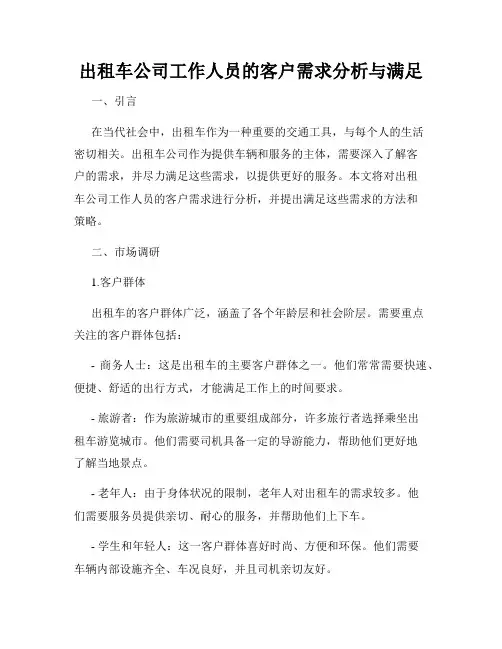 出租车公司工作人员的客户需求分析与满足

一、引言

在当代社会中，出租车作为一种重要的交通工具，与每个人的生活密切相关。出租车公司作为提供车辆和服务的主体，需要深入了解客户的需求，并尽力满足这些需求，以提供更好的服务。本文将对出租车公司工作人员的客户需求进行分析，并提出满足这些需求的方法和策略。

二、市场调研

1.客户群体

出租车的客户群体广泛，涵盖了各个年龄层和社会阶层。需要重点关注的客户群体包括：

- 商务人士：这是出租车的主要客户群体之一。他们常常需要快速、便捷、舒适的出行方式，才能满足工作上的时间要求。

- 旅游者：作为旅游城市的重要组成部分，许多旅行者选择乘坐出租车游览城市。他们需要司机具备一定的导游能力，帮助他们更好地了解当地景点。

- 老年人：由于身体状况的限制，老年人对出租车的需求较多。他们需要服务员提供亲切、耐心的服务，并帮助他们上下车。

- 学生和年轻人：这一客户群体喜好时尚、方便和环保。他们需要车辆内部设施齐全、车况良好，并且司机亲切友好。